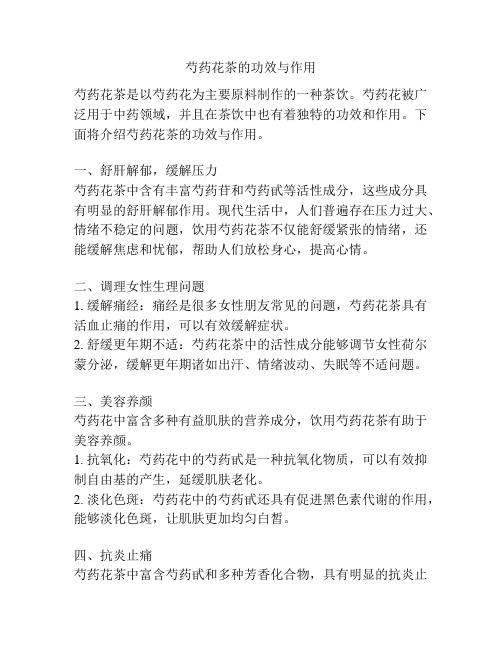 芍药花茶的功效与作用

芍药花茶是以芍药花为主要原料制作的一种茶饮。芍药花被广泛用于中药领域，并且在茶饮中也有着独特的功效和作用。下面将介绍芍药花茶的功效与作用。

一、舒肝解郁，缓解压力
芍药花茶中含有丰富芍药苷和芍药甙等活性成分，这些成分具有明显的舒肝解郁作用。现代生活中，人们普遍存在压力过大、情绪不稳定的问题，饮用芍药花茶不仅能舒缓紧张的情绪，还能缓解焦虑和忧郁，帮助人们放松身心，提高心情。

二、调理女性生理问题
1. 缓解痛经：痛经是很多女性朋友常见的问题，芍药花茶具有活血止痛的作用，可以有效缓解症状。
2. 舒缓更年期不适：芍药花茶中的活性成分能够调节女性荷尔蒙分泌，缓解更年期诸如出汗、情绪波动、失眠等不适问题。

三、美容养颜
芍药花中富含多种有益肌肤的营养成分，饮用芍药花茶有助于美容养颜。
1. 抗氧化：芍药花中的芍药甙是一种抗氧化物质，可以有效抑制自由基的产生，延缓肌肤老化。
2. 淡化色斑：芍药花中的芍药甙还具有促进黑色素代谢的作用，能够淡化色斑，让肌肤更加均匀白皙。

四、抗炎止痛
芍药花茶中富含芍药甙和多种芳香化合物，具有明显的抗炎止